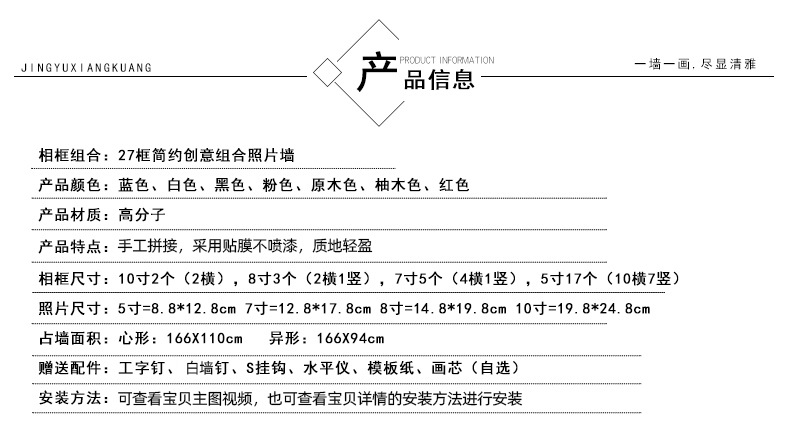 JINGYUXIANGKUANG

PRODUCT INFORMATION
产品信息

一墙一画，尽显清雅

相框组合：27框简约创意组合照片墙

产品颜色：蓝色、白色、黑色、粉色、原木色、柚木色、红色

产品材质：高分子

产品特点：手工拼接，采用贴膜不喷漆，质地轻盈

相框尺寸：10寸2个（2横），8寸3个（2横1竖），7寸5个（4横1竖），5寸17个（10横7竖）

照片尺寸：5寸=8.8*12.8cm 7寸=12.8*17.8cm 8寸=14.8*19.8cm 10寸=19.8*24.8cm

占墙面积：心形：166X110cm 异形：166X94cm

赠送配件：工字钉、白墙钉、S挂钩、水平仪、模板纸、画芯（自选）

安装方法：可查看宝贝主图视频，也可查看宝贝详情的安装方法进行安装